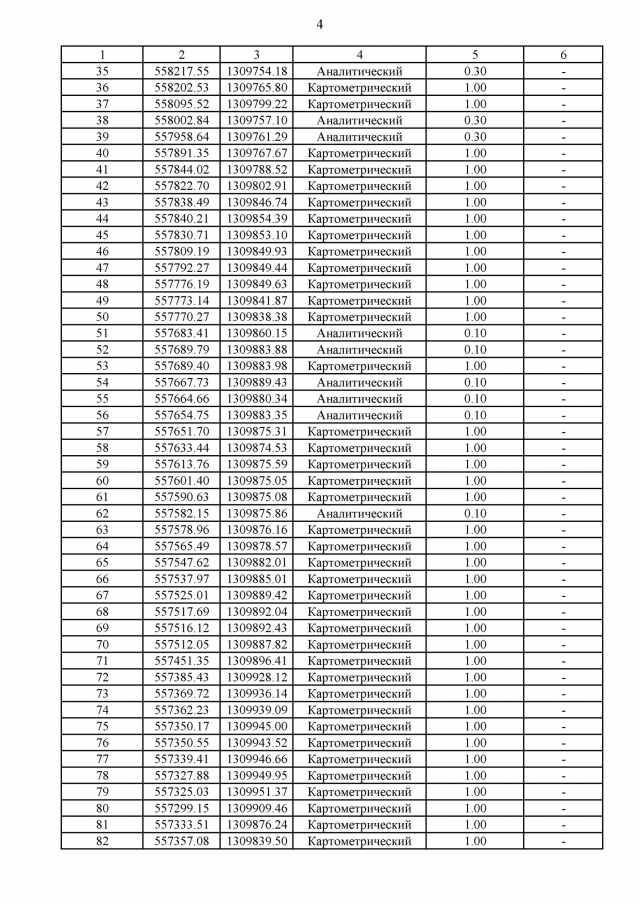 4

| 1 | 2 | 3 | 4 | 5 | 6 |
|---|---|---|---|---|---|
| 35 | 558217.55 | 1309754.18 | Аналитический | 0.30 | - |
| 36 | 558202.53 | 1309765.80 | Картометрический | 1.00 | - |
| 37 | 558095.52 | 1309799.22 | Картометрический | 1.00 | - |
| 38 | 558002.84 | 1309757.10 | Аналитический | 0.30 | - |
| 39 | 557958.64 | 1309761.29 | Аналитический | 0.30 | - |
| 40 | 557891.35 | 1309767.67 | Картометрический | 1.00 | - |
| 41 | 557844.02 | 1309788.52 | Картометрический | 1.00 | - |
| 42 | 557822.70 | 1309802.91 | Картометрический | 1.00 | - |
| 43 | 557838.49 | 1309846.74 | Картометрический | 1.00 | - |
| 44 | 557840.21 | 1309854.39 | Картометрический | 1.00 | - |
| 45 | 557830.71 | 1309853.10 | Картометрический | 1.00 | - |
| 46 | 557809.19 | 1309849.93 | Картометрический | 1.00 | - |
| 47 | 557792.27 | 1309849.44 | Картометрический | 1.00 | - |
| 48 | 557776.19 | 1309849.63 | Картометрический | 1.00 | - |
| 49 | 557773.14 | 1309841.87 | Картометрический | 1.00 | - |
| 50 | 557770.27 | 1309838.38 | Картометрический | 1.00 | - |
| 51 | 557683.41 | 1309860.15 | Аналитический | 0.10 | - |
| 52 | 557689.79 | 1309883.88 | Аналитический | 0.10 | - |
| 53 | 557689.40 | 1309883.98 | Картометрический | 1.00 | - |
| 54 | 557667.73 | 1309889.43 | Аналитический | 0.10 | - |
| 55 | 557664.66 | 1309880.34 | Аналитический | 0.10 | - |
| 56 | 557654.75 | 1309883.35 | Аналитический | 0.10 | - |
| 57 | 557651.70 | 1309875.31 | Картометрический | 1.00 | - |
| 58 | 557633.44 | 1309874.53 | Картометрический | 1.00 | - |
| 59 | 557613.76 | 1309875.59 | Картометрический | 1.00 | - |
| 60 | 557601.40 | 1309875.05 | Картометрический | 1.00 | - |
| 61 | 557590.63 | 1309875.08 | Картометрический | 1.00 | - |
| 62 | 557582.15 | 1309875.86 | Аналитический | 0.10 | - |
| 63 | 557578.96 | 1309876.16 | Картометрический | 1.00 | - |
| 64 | 557565.49 | 1309878.57 | Картометрический | 1.00 | - |
| 65 | 557547.62 | 1309882.01 | Картометрический | 1.00 | - |
| 66 | 557537.97 | 1309885.01 | Картометрический | 1.00 | - |
| 67 | 557525.01 | 1309889.42 | Картометрический | 1.00 | - |
| 68 | 557517.69 | 1309892.04 | Картометрический | 1.00 | - |
| 69 | 557516.12 | 1309892.43 | Картометрический | 1.00 | - |
| 70 | 557512.05 | 1309887.82 | Картометрический | 1.00 | - |
| 71 | 557451.35 | 1309896.41 | Картометрический | 1.00 | - |
| 72 | 557385.43 | 1309928.12 | Картометрический | 1.00 | - |
| 73 | 557369.72 | 1309936.14 | Картометрический | 1.00 | - |
| 74 | 557362.23 | 1309939.09 | Картометрический | 1.00 | - |
| 75 | 557350.17 | 1309945.00 | Картометрический | 1.00 | - |
| 76 | 557350.55 | 1309943.52 | Картометрический | 1.00 | - |
| 77 | 557339.41 | 1309946.66 | Картометрический | 1.00 | - |
| 78 | 557327.88 | 1309949.95 | Картометрический | 1.00 | - |
| 79 | 557325.03 | 1309951.37 | Картометрический | 1.00 | - |
| 80 | 557299.15 | 1309909.46 | Картометрический | 1.00 | - |
| 81 | 557333.51 | 1309876.24 | Картометрический | 1.00 | - |
| 82 | 557357.08 | 1309839.50 | Картометрический | 1.00 | - |